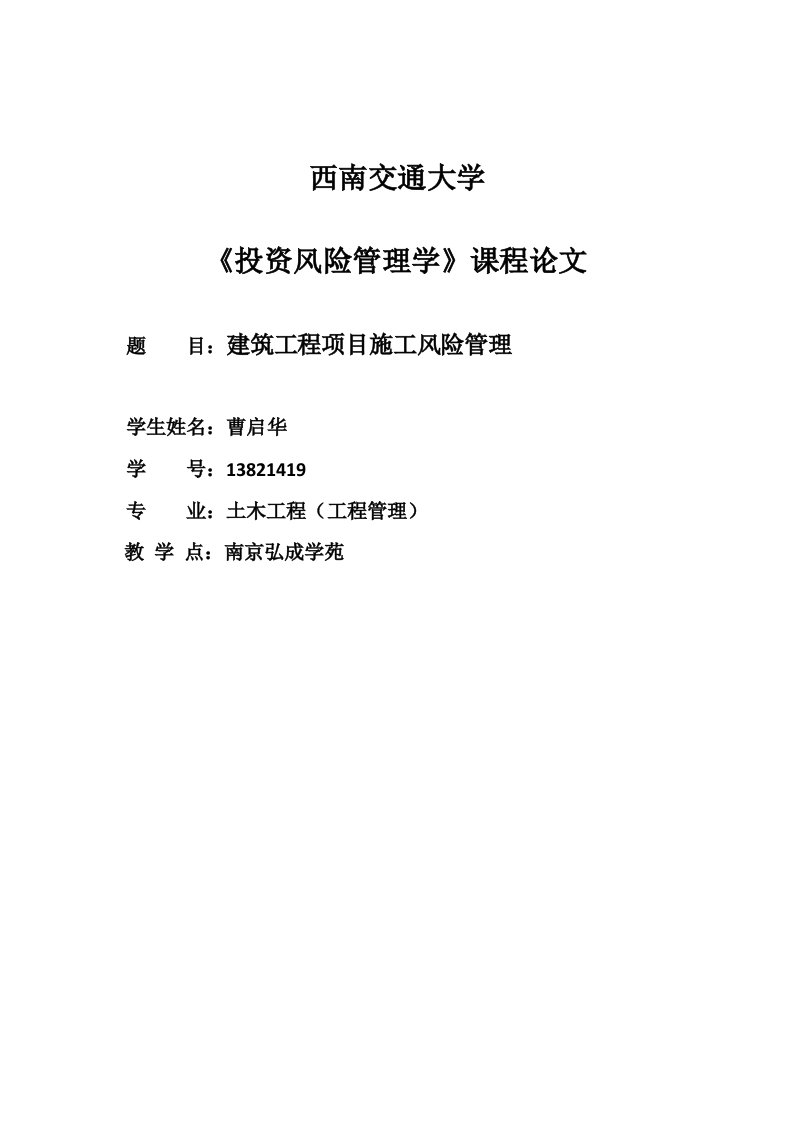 西南交通大学

《投资风险管理学》课程论文

题　　目：建筑工程项目施工风险管理

学生姓名：曹启华

学　　号：13821419

专　　业：土木工程（工程管理）

教 学 点：南京弘成学苑